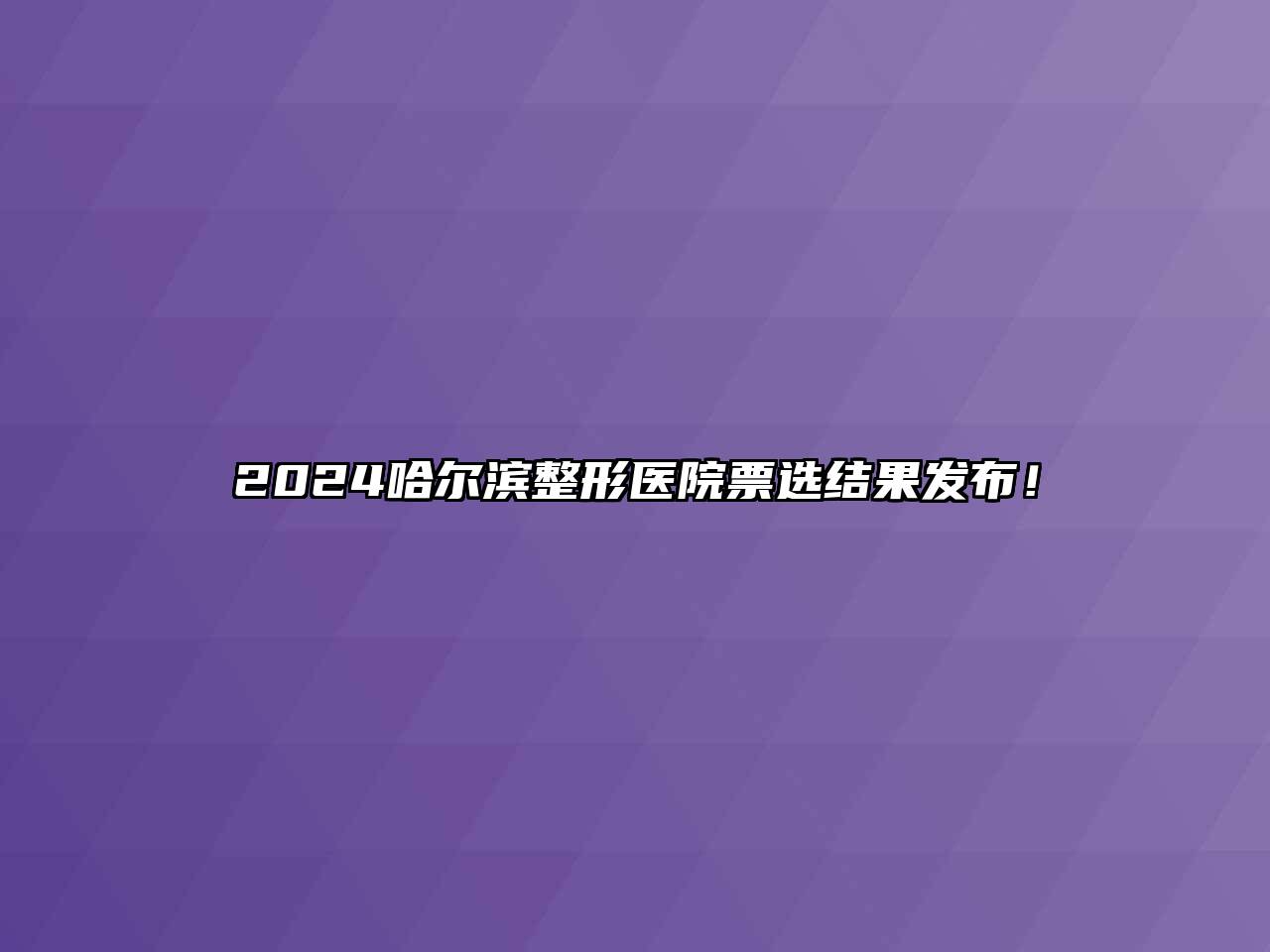 2024哈尔滨整形医院票选结果发布！